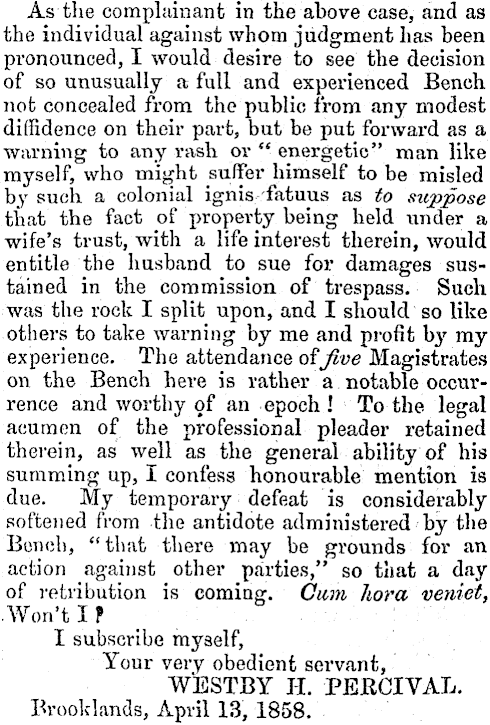 As the complainant in the above case, and as the individual against whom judgment has been pronounced, I would desire to see the decision of so unusually a full and experienced Bench not concealed from the public from any modest diffidence on their part, but be put forward as a warning to any rash or "energetic" man like myself, who might suffer himself to be misled by such a colonial ignis fatuus as to suppose that the fact of property being held under a wife's trust, with a life interest therein, would entitle the husband to sue for damages sustained in the commission of trespass. Such was the rock I split upon, and I should so like others to take warning by me and profit by my experience. The attendance of five Magistrates on the Bench here is rather a notable occurrence and worthy of an epoch! To the legal acumen of the professional pleader retained therein, as well as the general ability of his summing up, I confess honourable mention is due. My temporary defeat is considerably softened from the antidote administered by the Bench, "that there may be grounds for an action against other parties," so that a day of retribution is coming. Cum hora veniet, Won't I?

I subscribe myself,
Your very obedient servant,
WESTBY H. PERCIVAL.
Brooklands, April 13, 1858.